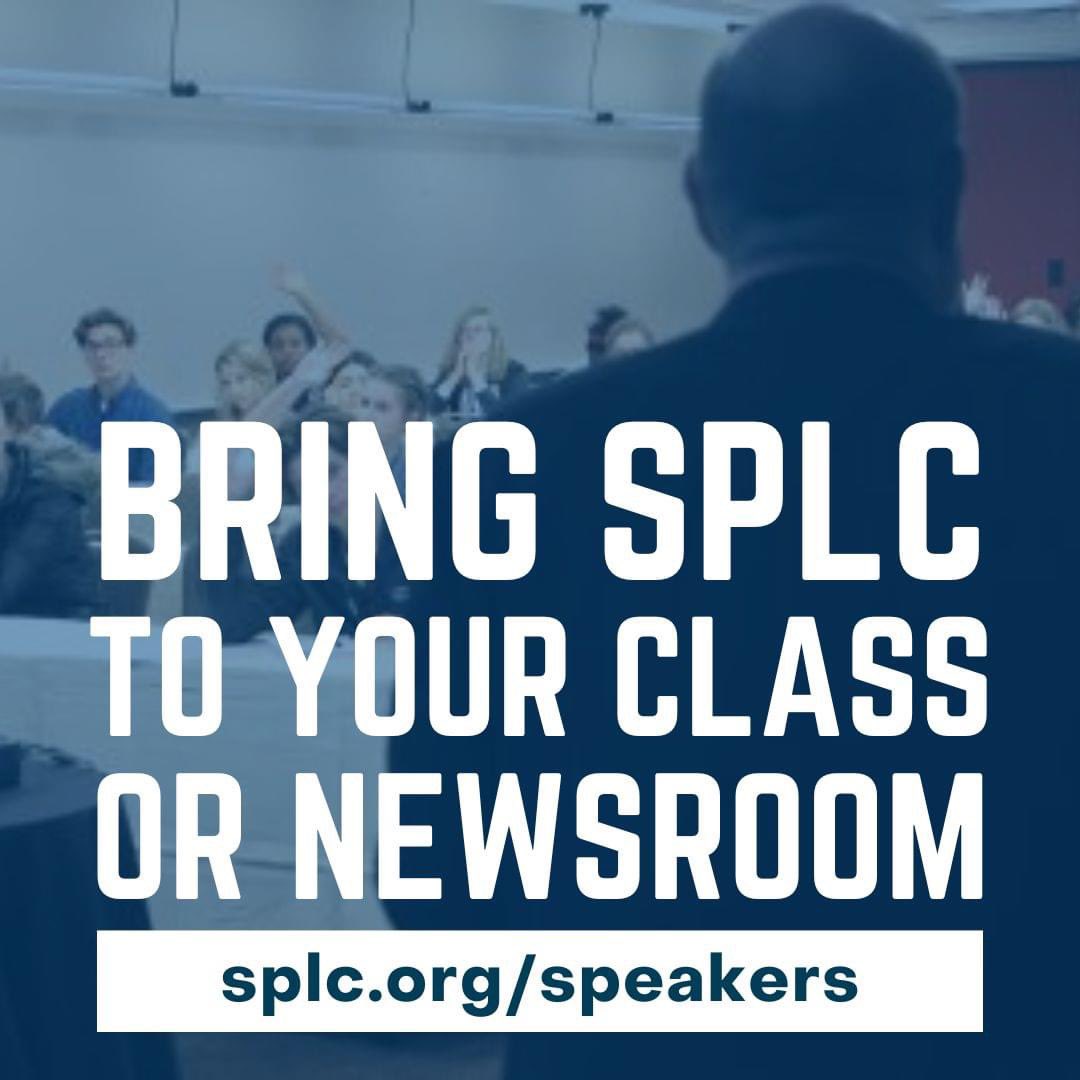 BRING SPLC TO YOUR CLASS OR NEWSROOM

splc.org/speakers